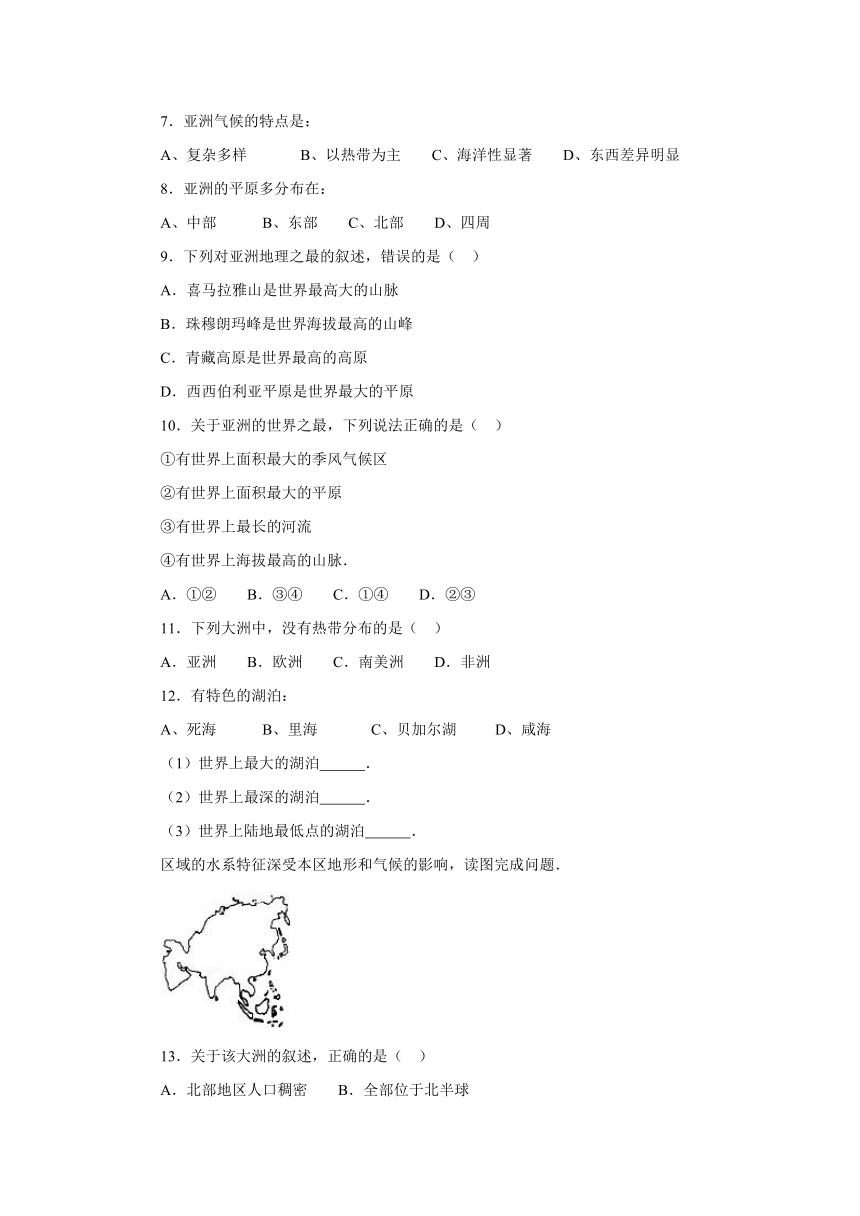 7．亚洲气候的特点是：

A、复杂多样　　B、以热带为主　　C、海洋性显著　　D、东西差异明显

8．亚洲的平原多分布在：

A、中部　　B、东部　　C、北部　　D、四周

9．下列对亚洲地理之最的叙述，错误的是（　）

A．喜马拉雅山是世界最高大的山脉

B．珠穆朗玛峰是世界海拔最高的山峰

C．青藏高原是世界最高的高原

D．西西伯利亚平原是世界最大的平原

10．关于亚洲的世界之最，下列说法正确的是（　）

①有世界上面积最大的季风气候区

②有世界上面积最大的平原

③有世界上最长的河流

④有世界上海拔最高的山脉．

A．①②　　B．③④　　C．①④　　D．②③

11．下列大洲中，没有热带分布的是（　）

A．亚洲　　B．欧洲　　C．南美洲　　D．非洲

12．有特色的湖泊：

A、死海　　B、里海　　C、贝加尔湖　　D、咸海

（1）世界上最大的湖泊______．

（2）世界上最深的湖泊______．

（3）世界上陆地最低点的湖泊______．

区域的水系特征深受本区地形和气候的影响，读图完成问题．

13．关于该大洲的叙述，正确的是（　）

A．北部地区人口稠密　　B．全部位于北半球